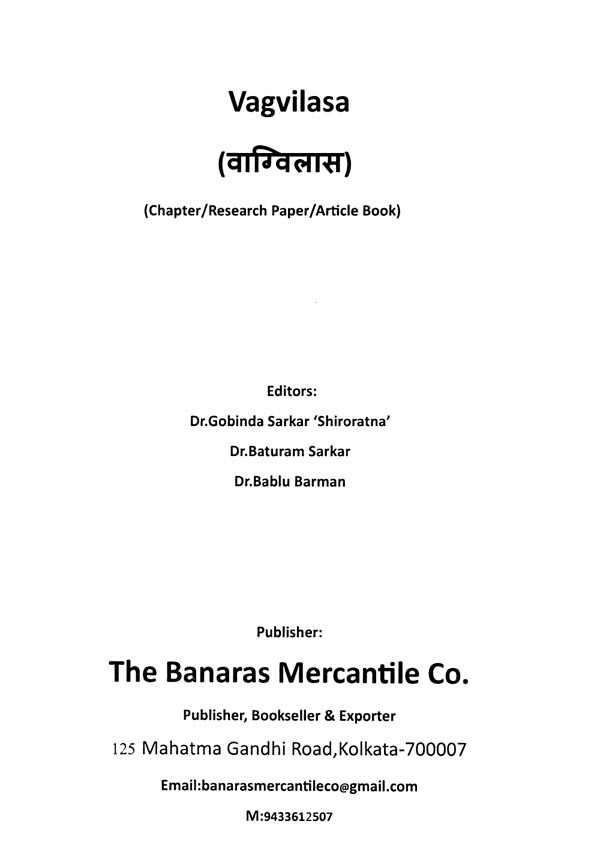 Vagvilasa

(वाग्विलास)

(Chapter/Research Paper/Article Book)

Editors:

Dr.Gobinda Sarkar 'Shiroratna'

Dr.Baturam Sarkar

Dr.Bablu Barman

Publisher:

The Banaras Mercantile Co.

Publisher, Bookseller & Exporter

125 Mahatma Gandhi Road,Kolkata-700007

Email:banarasmercantileco@gmail.com

M:9433612507